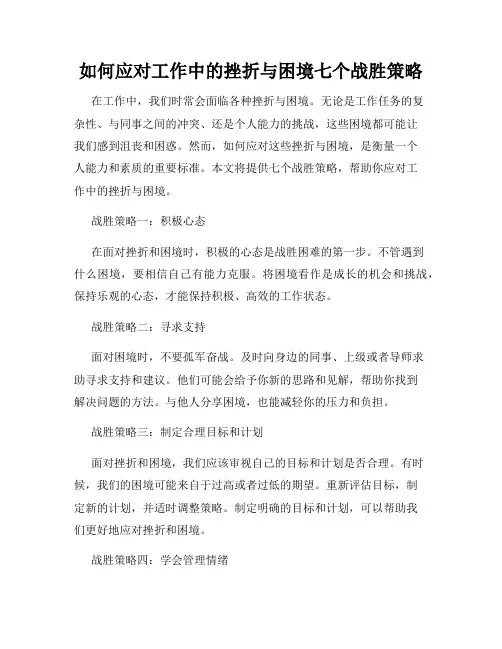 如何应对工作中的挫折与困境七个战胜策略

在工作中，我们时常会面临各种挫折与困境。无论是工作任务的复杂性、与同事之间的冲突、还是个人能力的挑战，这些困境都可能让我们感到沮丧和困惑。然而，如何应对这些挫折与困境，是衡量一个人能力和素质的重要标准。本文将提供七个战胜策略，帮助你应对工作中的挫折与困境。

战胜策略一：积极心态

在面对挫折和困境时，积极的心态是战胜困难的第一步。不管遇到什么困境，要相信自己有能力克服。将困境看作是成长的机会和挑战，保持乐观的心态，才能保持积极、高效的工作状态。

战胜策略二：寻求支持

面对困境时，不要孤军奋战。及时向身边的同事、上级或者导师求助寻求支持和建议。他们可能会给予你新的思路和见解，帮助你找到解决问题的方法。与他人分享困境，也能减轻你的压力和负担。

战胜策略三：制定合理目标和计划

面对挫折和困境，我们应该审视自己的目标和计划是否合理。有时候，我们的困境可能来自于过高或者过低的期望。重新评估目标，制定新的计划，并适时调整策略。制定明确的目标和计划，可以帮助我们更好地应对挫折和困境。

战胜策略四：学会管理情绪